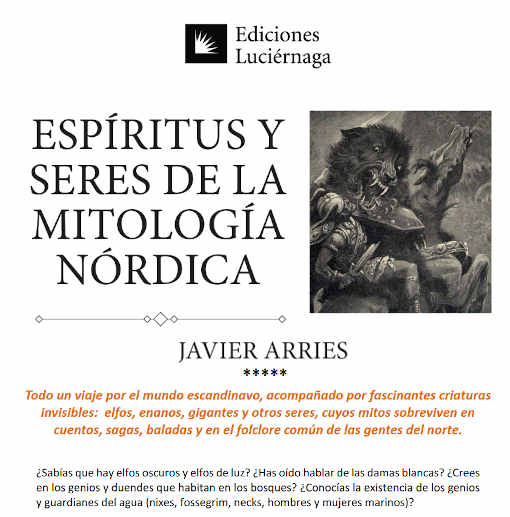 Ediciones
Luciérnaga

ESPÍRITUS Y SERES DE LA MITOLOGÍA NÓRDICA

JAVIER ARRIES

*****

Todo un viaje por el mundo escandinavo, acompañado por fascinantes criaturas invisibles: elfos, enanos, gigantes y otros seres, cuyos mitos sobreviven en cuentos, sagas, baladas y en el folclore común de las gentes del norte.

¿Sabías que hay elfos oscuros y elfos de luz? ¿Has oído hablar de las damas blancas? ¿Crees en los genios y duendes que habitan en los bosques? ¿Conocías la existencia de los genios y guardianes del agua (nixes, fossegrim, necks, hombres y mujeres marinos)?